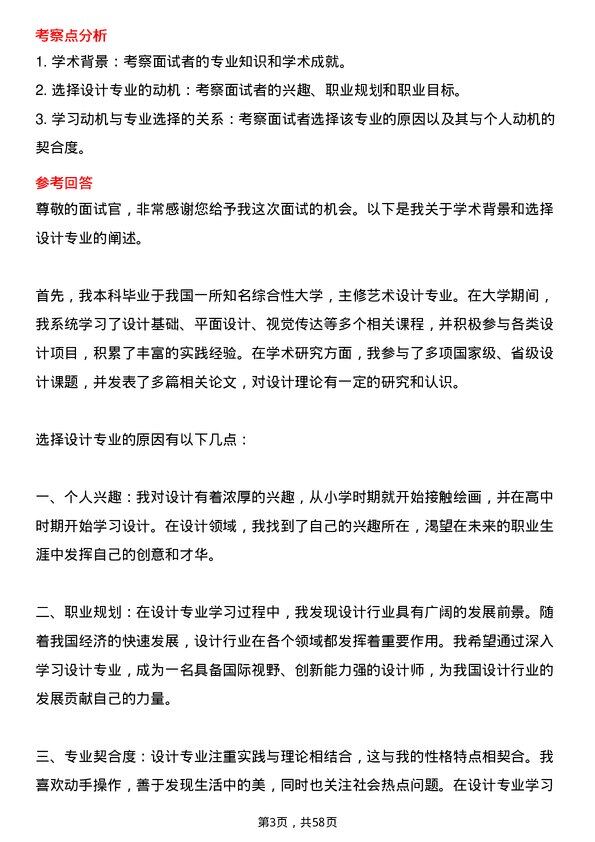 考察点分析

1. 学术背景：考察面试者的专业知识和学术成就。

2. 选择设计专业的动机：考察面试者的兴趣、职业规划和职业目标。

3. 学习动机与专业选择的关系：考察面试者选择该专业的原因以及其与个人动机的契合度。

参考回答

尊敬的面试官，非常感谢您给予我这次面试的机会。以下是我关于学术背景和选择设计专业的阐述。

首先，我本科毕业于我国一所知名综合性大学，主修艺术设计专业。在大学期间，我系统学习了设计基础、平面设计、视觉传达等多个相关课程，并积极参与各类设计项目，积累了丰富的实践经验。在学术研究方面，我参与了多项国家级、省级设计课题，并发表了多篇相关论文，对设计理论有一定的研究和认识。

选择设计专业的原因有以下几点：

一、个人兴趣：我对设计有着浓厚的兴趣，从小学时期就开始接触绘画，并在高中时期开始学习设计。在设计领域，我找到了自己的兴趣所在，渴望在未来的职业生涯中发挥自己的创意和才华。

二、职业规划：在设计专业学习过程中，我发现设计行业具有广阔的发展前景。随着我国经济的快速发展，设计行业在各个领域都发挥着重要作用。我希望通过深入学习设计专业，成为一名具备国际视野、创新能力强的设计师，为我国设计行业的发展贡献自己的力量。

三、专业契合度：设计专业注重实践与理论相结合，这与我的性格特点相契合。我喜欢动手操作，善于发现生活中的美，同时也关注社会热点问题。在设计专业学习

第3页，共58页